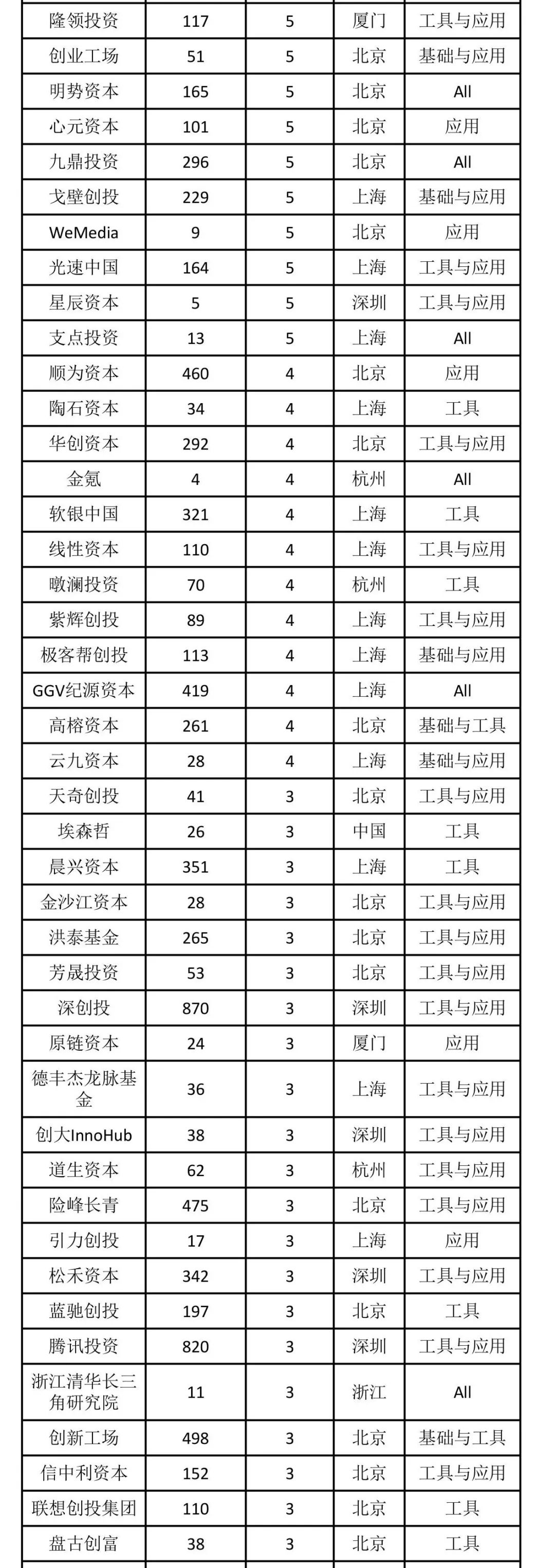 | 隆领投资 | 117 | 5 | 厦门 | 工具与应用 |
|---|---|---|---|---|
| 创业工场 | 51 | 5 | 北京 | 基础与应用 |
| 明势资本 | 165 | 5 | 北京 | All |
| 心元资本 | 101 | 5 | 北京 | 应用 |
| 九鼎投资 | 296 | 5 | 北京 | All |
| 戈壁创投 | 229 | 5 | 上海 | 基础与应用 |
| WeMedia | 9 | 5 | 北京 | 应用 |
| 光速中国 | 164 | 5 | 上海 | 工具与应用 |
| 星辰资本 | 5 | 5 | 深圳 | 工具与应用 |
| 支点投资 | 13 | 5 | 上海 | All |
| 顺为资本 | 460 | 4 | 北京 | 应用 |
| 陶石资本 | 34 | 4 | 上海 | 工具 |
| 华创资本 | 292 | 4 | 北京 | 工具与应用 |
| 金氪 | 4 | 4 | 杭州 | All |
| 软银中国 | 321 | 4 | 上海 | 工具 |
| 线性资本 | 110 | 4 | 上海 | 工具与应用 |
| 暾澜投资 | 70 | 4 | 杭州 | 工具 |
| 紫辉创投 | 89 | 4 | 上海 | 工具与应用 |
| 极客帮创投 | 113 | 4 | 上海 | 基础与应用 |
| GGV纪源资本 | 419 | 4 | 上海 | All |
| 高榕资本 | 261 | 4 | 北京 | 基础与工具 |
| 云九资本 | 28 | 4 | 上海 | 基础与应用 |
| 天奇创投 | 41 | 3 | 北京 | 工具与应用 |
| 埃森哲 | 26 | 3 | 中国 | 工具 |
| 晨兴资本 | 351 | 3 | 上海 | 工具 |
| 金沙江资本 | 28 | 3 | 北京 | 工具与应用 |
| 洪泰基金 | 265 | 3 | 北京 | 工具与应用 |
| 芳晟投资 | 53 | 3 | 北京 | 工具与应用 |
| 深创投 | 870 | 3 | 深圳 | 工具与应用 |
| 原链资本 | 24 | 3 | 厦门 | 应用 |
| 德丰杰龙脉基金 | 36 | 3 | 上海 | 工具与应用 |
| 创大InnoHub | 38 | 3 | 深圳 | 工具与应用 |
| 道生资本 | 62 | 3 | 杭州 | 工具与应用 |
| 险峰长青 | 475 | 3 | 北京 | 工具与应用 |
| 引力创投 | 17 | 3 | 上海 | 应用 |
| 松禾资本 | 342 | 3 | 深圳 | 工具与应用 |
| 蓝驰创投 | 197 | 3 | 北京 | 工具 |
| 腾讯投资 | 820 | 3 | 深圳 | 工具与应用 |
| 浙江清华长三角研究院 | 11 | 3 | 浙江 | All |
| 创新工场 | 498 | 3 | 北京 | 基础与工具 |
| 信中利资本 | 152 | 3 | 北京 | 工具与应用 |
| 联想创投集团 | 110 | 3 | 北京 | 工具 |
| 盘古创富 | 38 | 3 | 北京 | 工具 |